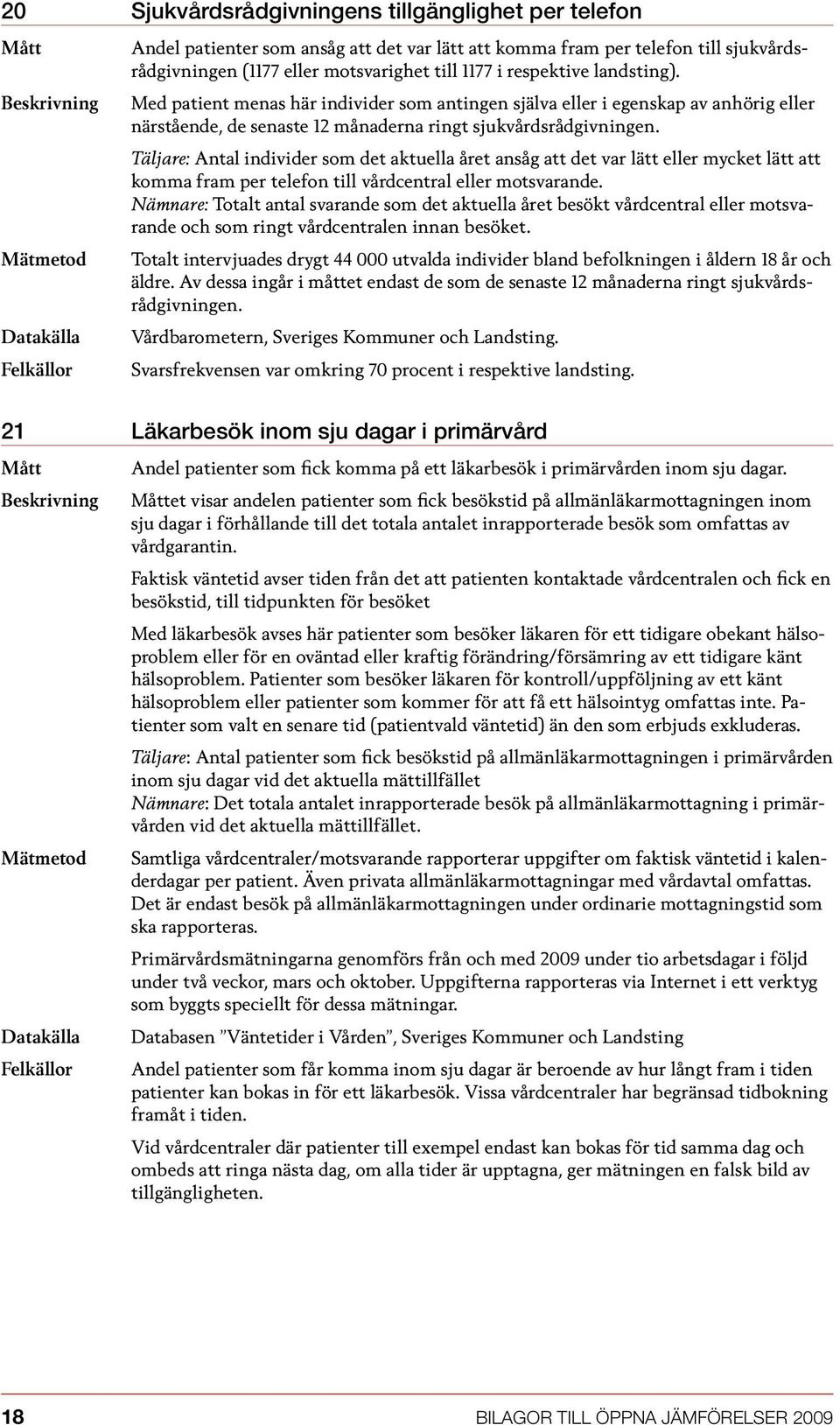 20 Sjukvårdsrådgivningens tillgänglighet per telefon

Mått
Andel patienter som ansåg att det var lätt att komma fram per telefon till sjukvårdsrådgivningen (1177 eller motsvarighet till 1177 i respektive landsting).

Beskrivning
Med patient menas här individer som antingen själva eller i egenskap av anhörig eller närstående, de senaste 12 månaderna ringt sjukvårdsrådgivningen.

Täljare: Antal individer som det aktuella året ansåg att det var lätt eller mycket lätt att komma fram per telefon till vårdcentral eller motsvarande.
Nämnare: Totalt antal svarande som det aktuella året besökt vårdcentral eller motsvarande och som ringt vårdcentralen innan besöket.

Mätmetod
Totalt intervjuades drygt 44 000 utvalda individer bland befolkningen i åldern 18 år och äldre. Av dessa ingår i måttet endast de som de senaste 12 månaderna ringt sjukvårdsrådgivningen.

Datakälla
Vårdbarometern, Sveriges Kommuner och Landsting.

Felkällor
Svarsfrekvensen var omkring 70 procent i respektive landsting.

21 Läkarbesök inom sju dagar i primärvård

Mått
Andel patienter som fick komma på ett läkarbesök i primärvården inom sju dagar.

Beskrivning
Måttet visar andelen patienter som fick besökstid på allmänläkarmottagningen inom sju dagar i förhållande till det totala antalet inrapporterade besök som omfattas av vårdgarantin.

Faktisk väntetid avser tiden från det att patienten kontaktade vårdcentralen och fick en besökstid, till tidpunkten för besöket

Med läkarbesök avses här patienter som besöker läkaren för ett tidigare obekant hälsoproblem eller för en oväntad eller kraftig förändring/försämring av ett tidigare känt hälsoproblem. Patienter som besöker läkaren för kontroll/uppföljning av ett känt hälsoproblem eller patienter som kommer för att få ett hälsointyg omfattas inte. Patienter som valt en senare tid (patientvald väntetid) än den som erbjuds exkluderas.

Täljare: Antal patienter som fick besökstid på allmänläkarmottagningen i primärvården inom sju dagar vid det aktuella mättillfället
Nämnare: Det totala antalet inrapporterade besök på allmänläkarmottagning i primärvården vid det aktuella mättillfället.

Mätmetod
Samtliga vårdcentraler/motsvarande rapporterar uppgifter om faktisk väntetid i kalenderdagar per patient. Även privata allmänläkarmottagningar med vårdavtal omfattas. Det är endast besök på allmänläkarmottagningen under ordinarie mottagningstid som ska rapporteras.

Primärvårdsmätningarna genomförs från och med 2009 under tio arbetsdagar i följd under två veckor, mars och oktober. Uppgifterna rapporteras via Internet i ett verktyg som byggts speciellt för dessa mätningar.

Datakälla
Databasen ”Väntetider i Vården”, Sveriges Kommuner och Landsting

Felkällor
Andel patienter som får komma inom sju dagar är beroende av hur långt fram i tiden patienter kan bokas in för ett läkarbesök. Vissa vårdcentraler har begränsad tidbokning framåt i tiden.

Vid vårdcentraler där patienter till exempel endast kan bokas för tid samma dag och ombeds att ringa nästa dag, om alla tider är upptagna, ger mätningen en falsk bild av tillgängligheten.

18 BILAGOR TILL ÖPPNA JÄMFÖRELSER 2009